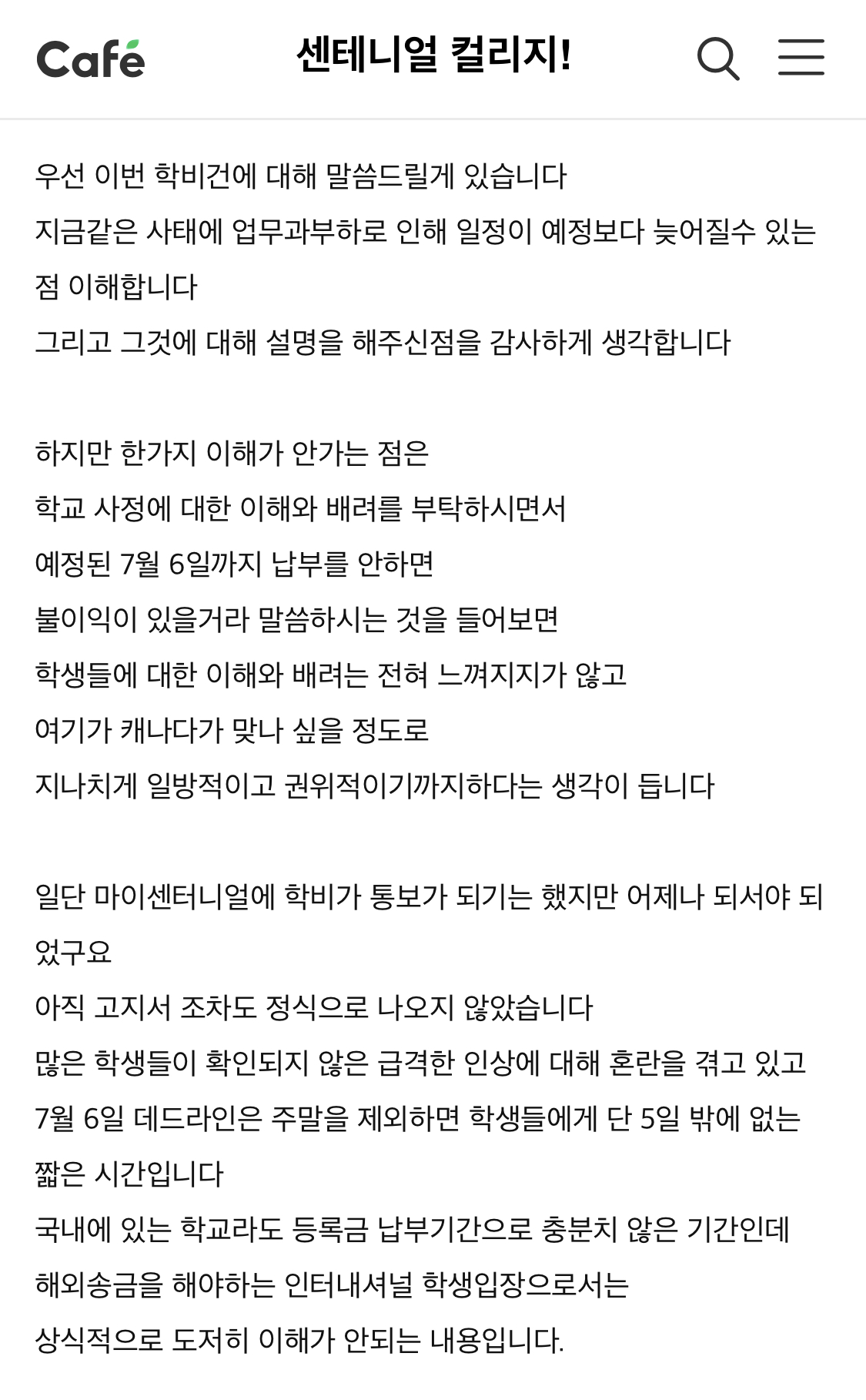 Café 센테니얼 컬리지!

우선 이번 학비건에 대해 말씀드릴게 있습니다
지금같은 사태에 업무과부하로 인해 일정이 예정보다 늦어질수 있는 점 이해합니다
그리고 그것에 대해 설명을 해주신점을 감사하게 생각합니다

하지만 한가지 이해가 안가는 점은
학교 사정에 대한 이해와 배려를 부탁하시면서
예정된 7월 6일까지 납부를 안하면
불이익이 있을거라 말씀하시는 것을 들어보면
학생들에 대한 이해와 배려는 전혀 느껴지지가 않고
여기가 캐나다가 맞나 싶을 정도로
지나치게 일방적이고 권위적이기까지하다는 생각이 듭니다

일단 마이센터니얼에 학비가 통보가 되기는 했지만 어제나 되서야 되었구요
아직 고지서 조차도 정식으로 나오지 않았습니다
많은 학생들이 확인되지 않은 급격한 인상에 대해 혼란을 겪고 있고
7월 6일 데드라인은 주말을 제외하면 학생들에게 단 5일 밖에 없는 짧은 시간입니다
국내에 있는 학교라도 등록금 납부기간으로 충분치 않은 기간인데
해외송금을 해야하는 인터내셔널 학생입장으로서는
상식적으로 도저히 이해가 안되는 내용입니다.